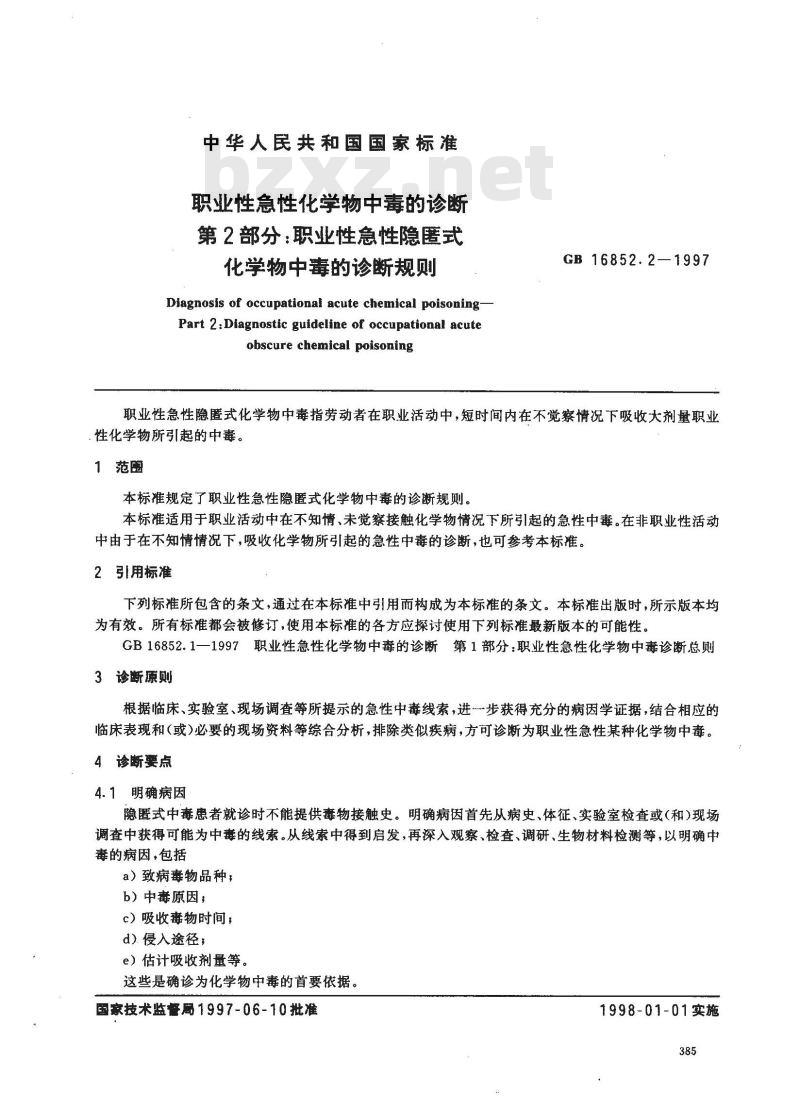 中华人民共和国国家标准

bzxz.net

职业性急性化学物中毒的诊断
第2部分:职业性急性隐匿式
化学物中毒的诊断规则

GB 16852.2—1997

Diagnosis of occupational acute chemical poisoning—
Part 2:Diagnostic guideline of occupational acute obscure chemical poisoning

职业性急性隐匿式化学物中毒指劳动者在职业活动中,短时间内在不觉察情况下吸收大剂量职业性化学物所引起的中毒。

1 范围

本标准规定了职业性急性隐匿式化学物中毒的诊断规则。

本标准适用于职业活动中在不知情、未觉察接触化学物情况下所引起的急性中毒。在非职业性活动中由于在不知情情况下,吸收化学物所引起的急性中毒的诊断,也可参考本标准。

2 引用标准

下列标准所包含的条文,通过在本标准中引用而构成为本标准的条文。本标准出版时,所示版本均为有效。所有标准都会被修订,使用本标准的各方应探讨使用下列标准最新版本的可能性。

GB 16852.1—1997 职业性急性化学物中毒的诊断 第1部分:职业性急性化学物中毒诊断总则

3 诊断原则

根据临床、实验室、现场调查等所提示的急性中毒线索,进一步获得充分的病因学证据,结合相应的临床表现和(或)必要的现场资料等综合分析,排除类似疾病,方可诊断为职业性急性某种化学物中毒。

4 诊断要点

4.1 明确病因

隐匿式中毒患者就诊时不能提供毒物接触史。明确病因首先从病史、体征、实验室检查或(和)现场调查中获得可能为中毒的线索。从线索中得到启发,再深入观察、检查、调研、生物材料检测等,以明确中毒的病因,包括

a)致病毒物品种;

b)中毒原因;

c)吸收毒物时间;

d)侵入途径;

e)估计吸收剂量等。

这些是确诊为化学物中毒的首要依据。

国家技术监督局1997-06-10批准

1998-01-01实施

385